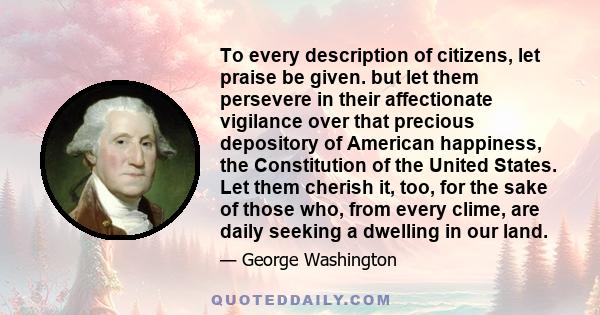 To every description of citizens, let praise be given. but let them persevere in their affectionate vigilance over that precious depository of American happiness, the Constitution of the United States. Let them cherish it, too, for the sake of those who, from every clime, are daily seeking a dwelling in our land.

— George Washington

QUOTEDDAILY.COM